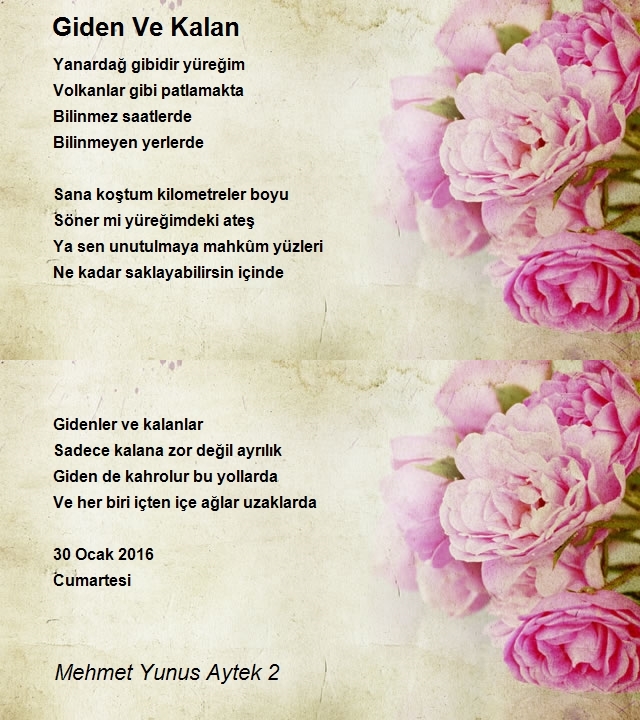 Giden Ve Kalan

Yanardağ gibidir yüreğim
Volkanlar gibi patlamakta
Bilinmez saatlerde
Bilinmeyen yerlerde

Sana koştum kilometreler boyu
Söner mi yüreğimdeki ateş
Ya sen unutulmaya mahkûm yüzleri
Ne kadar saklayabilirsin içinde

Gidenler ve kalanlar
Sadece kalana zor değil ayrılık
Giden de kahrolur bu yollarda
Ve her biri içten içe ağlar uzaklarda

30 Ocak 2016
Cumartesi

Mehmet Yunus Aytek 2